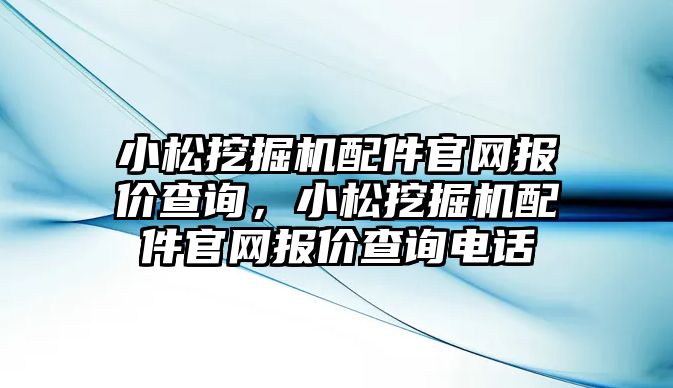 小松挖掘机配件官网报价查询，小松挖掘机配件官网报价查询电话